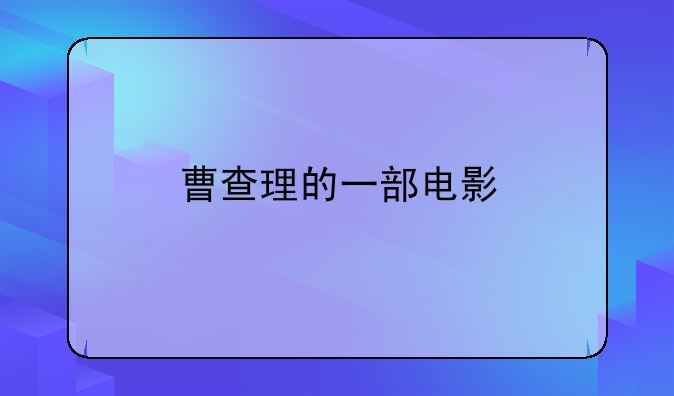 曹查理的一部电影